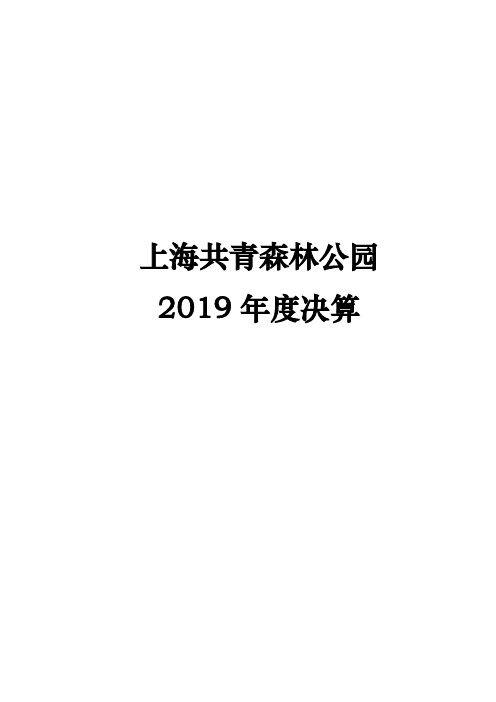 上海共青森林公园

2019 年度决算